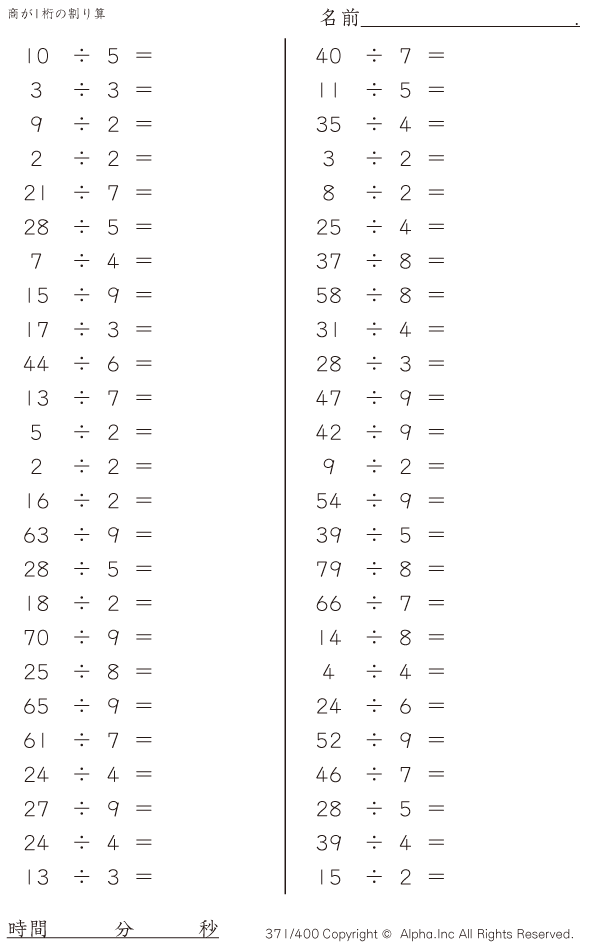 商が1桁の割り算

名前____.

$10 \div 5 =$
$3 \div 3 =$
$9 \div 2 =$
$2 \div 2 =$
$21 \div 7 =$
$28 \div 5 =$
$7 \div 4 =$
$15 \div 9 =$
$17 \div 3 =$
$44 \div 6 =$
$13 \div 7 =$
$5 \div 2 =$
$2 \div 2 =$
$16 \div 2 =$
$63 \div 9 =$
$28 \div 5 =$
$18 \div 2 =$
$70 \div 9 =$
$25 \div 8 =$
$65 \div 9 =$
$61 \div 7 =$
$24 \div 4 =$
$27 \div 9 =$
$24 \div 4 =$
$13 \div 3 =$

$40 \div 7 =$
$11 \div 5 =$
$35 \div 4 =$
$3 \div 2 =$
$8 \div 2 =$
$25 \div 4 =$
$37 \div 8 =$
$58 \div 8 =$
$31 \div 4 =$
$28 \div 3 =$
$47 \div 9 =$
$42 \div 9 =$
$9 \div 2 =$
$54 \div 9 =$
$39 \div 5 =$
$79 \div 8 =$
$66 \div 7 =$
$14 \div 8 =$
$4 \div 4 =$
$24 \div 6 =$
$52 \div 9 =$
$46 \div 7 =$
$28 \div 5 =$
$39 \div 4 =$
$15 \div 2 =$

時間 分 秒

371/400 Copyright © Alpha.Inc All Rights Reserved.